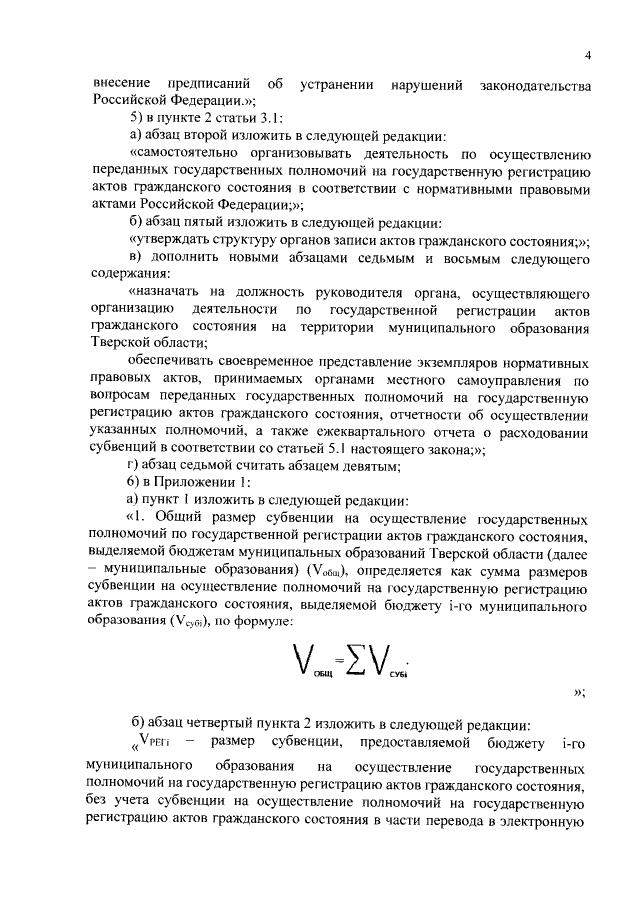 4

внесение предписаний об устранении нарушений законодательства Российской Федерации.»;

5) в пункте 2 статьи 3.1:

а) абзац второй изложить в следующей редакции:

«самостоятельно организовывать деятельность по осуществлению переданных государственных полномочий на государственную регистрацию актов гражданского состояния в соответствии с нормативными правовыми актами Российской Федерации;»;

б) абзац пятый изложить в следующей редакции:

«утверждать структуру органов записи актов гражданского состояния;»;

в) дополнить новыми абзацами седьмым и восьмым следующего содержания:

«назначать на должность руководителя органа, осуществляющего организацию деятельности по государственной регистрации актов гражданского состояния на территории муниципального образования Тверской области;

обеспечивать своевременное представление экземпляров нормативных правовых актов, принимаемых органами местного самоуправления по вопросам переданных государственных полномочий на государственную регистрацию актов гражданского состояния, отчетности об осуществлении указанных полномочий, а также ежеквартального отчета о расходовании субвенций в соответствии со статьей 5.1 настоящего закона;»;

г) абзац седьмой считать абзацем девятым;

6) в Приложении 1:

а) пункт 1 изложить в следующей редакции:

«1. Общий размер субвенции на осуществление государственных полномочий по государственной регистрации актов гражданского состояния, выделяемой бюджетам муниципальных образований Тверской области (далее – муниципальные образования) ($V_{общ}$), определяется как сумма размеров субвенции на осуществление полномочий на государственную регистрацию актов гражданского состояния, выделяемой бюджету i-го муниципального образования ($V_{субi}$), по формуле:

$V_{общ} = \sum V_{субi}$.

»;

б) абзац четвертый пункта 2 изложить в следующей редакции:

«$V_{РЕГi}$ – размер субвенции, предоставляемой бюджету i-го муниципального образования на осуществление государственных полномочий на государственную регистрацию актов гражданского состояния, без учета субвенции на осуществление полномочий на государственную регистрацию актов гражданского состояния в части перевода в электронную